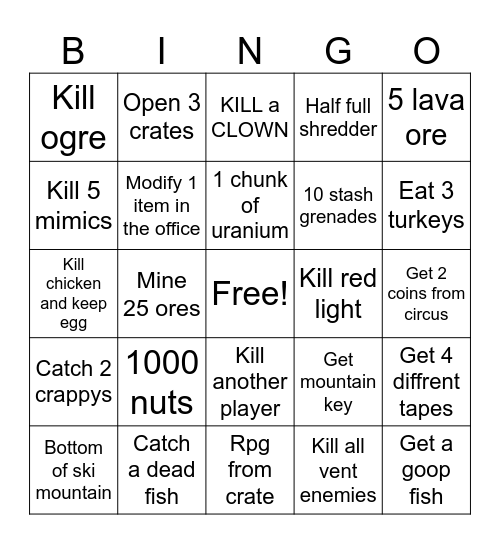 | B | I | N | G | O |
|---|---|---|---|---|
| Kill ogre | Open 3 crates | KILL a CLOWN | Half full shredder | 5 lava ore |
| Kill 5 mimics | Modify 1 item in the office | 1 chunk of uranium | 10 stash grenades | Eat 3 turkeys |
| Kill chicken and keep egg | Mine 25 ores | Free! | Kill red light | Get 2 coins from circus |
| Catch 2 crappys | 1000 nuts | Kill another player | Get mountain key | Get 4 diffrent tapes |
| Bottom of ski mountain | Catch a dead fish | Rpg from crate | Kill all vent enemies | Get a goop fish |